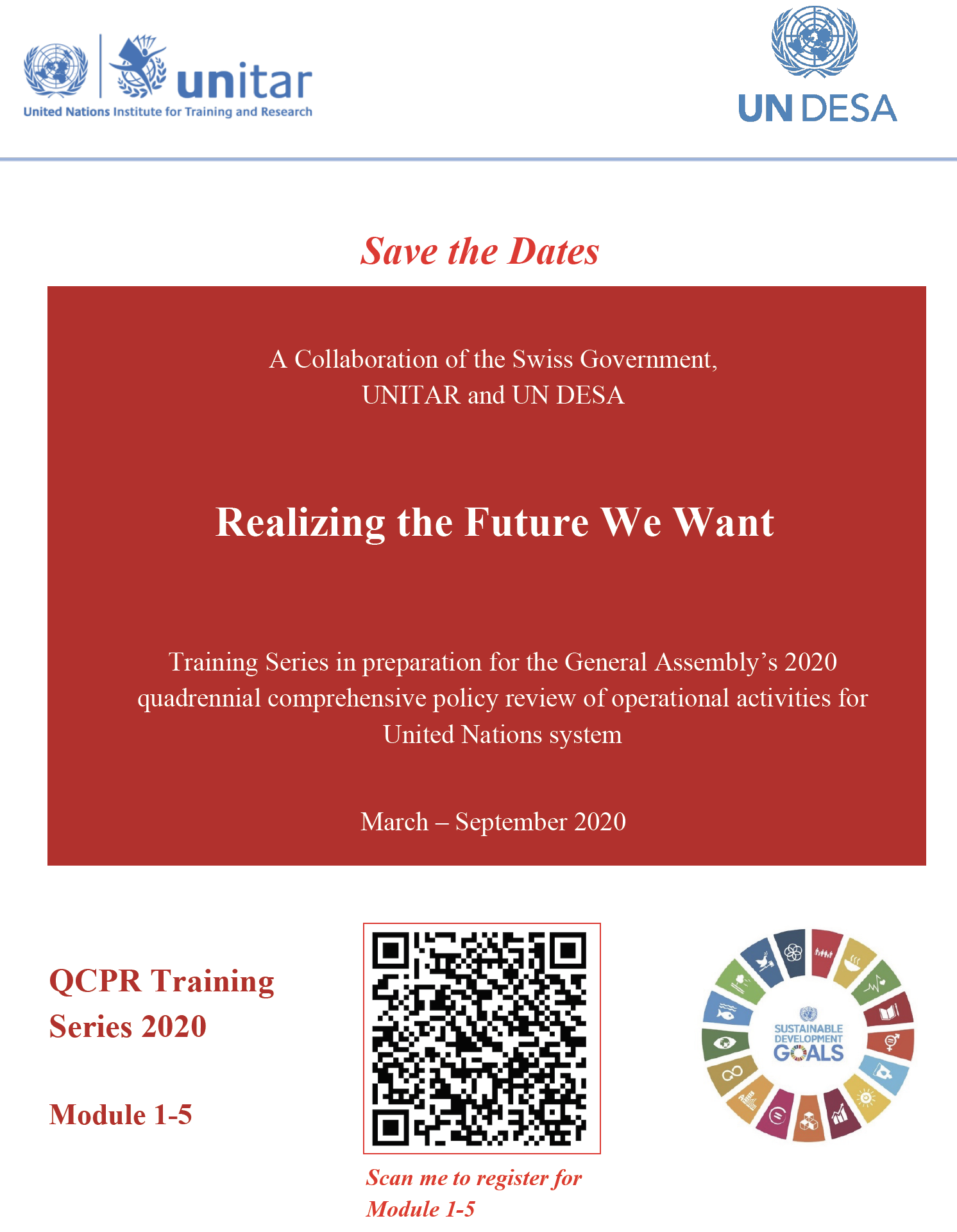 unitar
United Nations Institute for Training and Research

UN DESA

Save the Dates

A Collaboration of the Swiss Government, UNITAR and UN DESA

Realizing the Future We Want

Training Series in preparation for the General Assembly's 2020 quadrennial comprehensive policy review of operational activities for United Nations system

March – September 2020

QCPR Training Series 2020

Module 1-5

Scan me to register for Module 1-5

SUSTAINABLE DEVELOPMENT GOALS